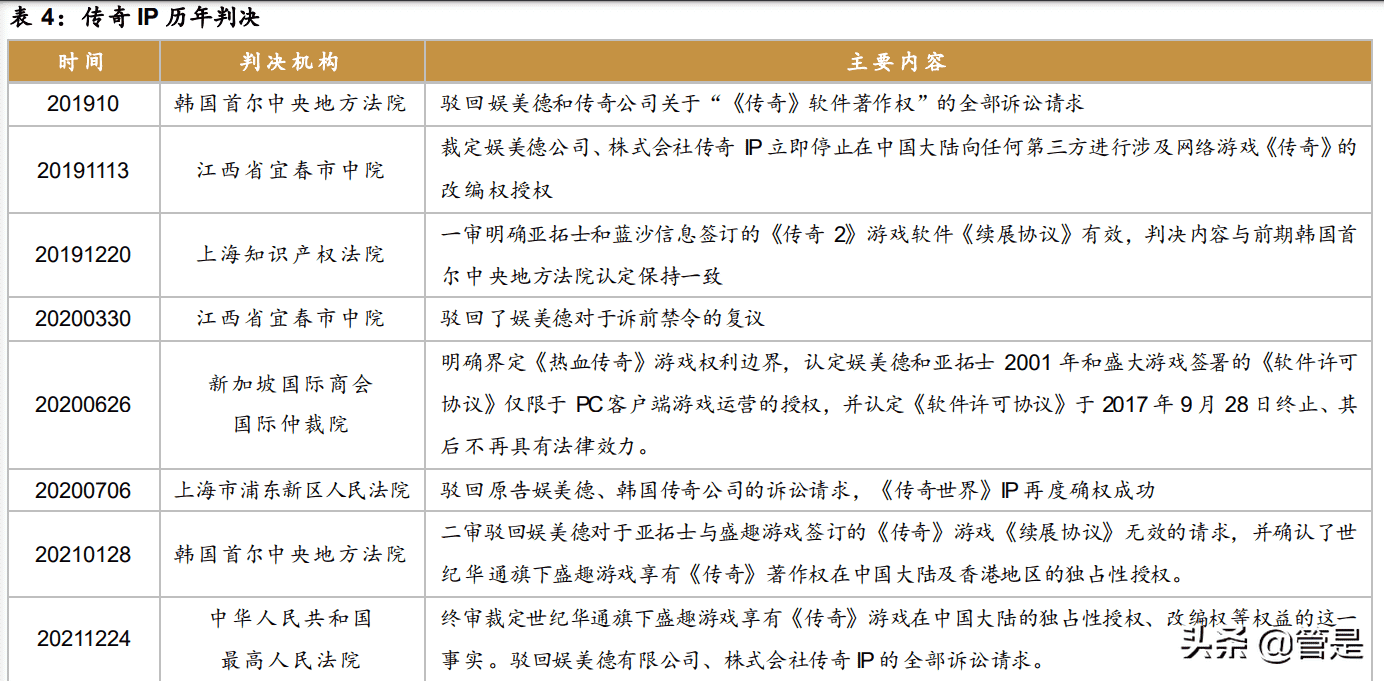 表 4：传奇 IP 历年判决

| 时间 | 判决机构 | 主要内容 |
|---|---|---|
| 201910 | 韩国首尔中央地方法院 | 驳回娱美德和传奇公司关于“《传奇》软件著作权”的全部诉讼请求 |
| 20191113 | 江西省宜春市中院 | 裁定娱美德公司、株式会社传奇 IP 立即停止在中国大陆向任何第三方进行涉及网络游戏《传奇》的改编权授权 |
| 20191220 | 上海知识产权法院 | 一审明确亚拓士和蓝沙信息签订的《传奇 2》游戏软件《续展协议》有效，判决内容与前期韩国首尔中央地方法院认定保持一致 |
| 20200330 | 江西省宜春市中院 | 驳回了娱美德对于诉前禁令的复议 |
| 20200626 | 新加坡国际商会 国际仲裁院 | 明确界定《热血传奇》游戏权利边界，认定娱美德和亚拓士 2001 年和盛大游戏签署的《软件许可协议》仅限于 PC 客户端游戏运营的授权，并认定《软件许可协议》于 2017 年 9 月 28 日终止、其后不再具有法律效力。 |
| 20200706 | 上海市浦东新区人民法院 | 驳回原告娱美德、韩国传奇公司的诉讼请求，《传奇世界》IP 再度确权成功 |
| 20210128 | 韩国首尔中央地方法院 | 二审驳回娱美德对于亚拓士与盛趣游戏签订的《传奇》游戏《续展协议》无效的请求，并确认了世纪华通旗下盛趣游戏享有《传奇》著作权在中国大陆及香港地区的独占性授权。 |
| 20211224 | 中华人民共和国 最高人民法院 | 终审裁定世纪华通旗下盛趣游戏享有《传奇》游戏在中国大陆的独占性授权、改编权等权益的这一事实。驳回娱美德有限公司、株式会社传奇 IP 的全部诉讼请求。 |

头条 @管是